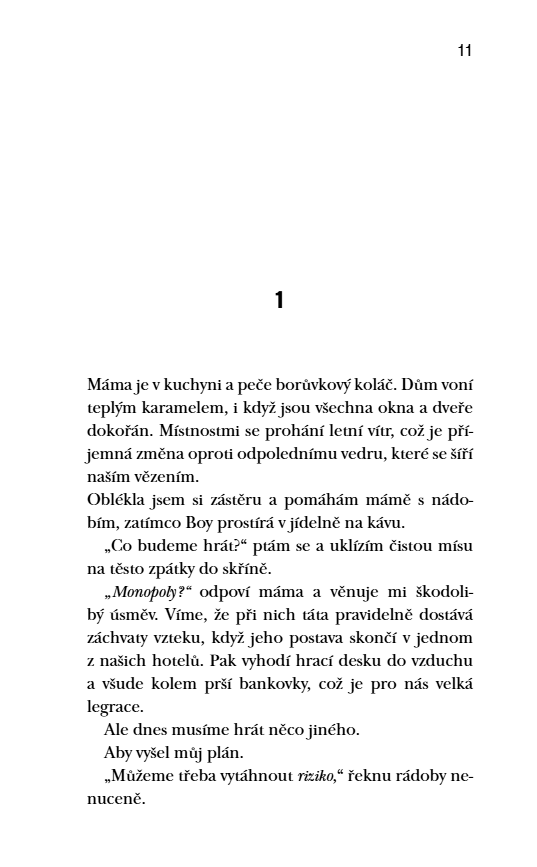 11

1

Máma je v kuchyni a peče borůvkový koláč. Dům voní teplým karamelem, i když jsou všechna okna a dveře dokořán. Místnostmi se prohání letní vítr, což je příjemná změna oproti odpolednímu vedru, které se šíří naším vězením.
Oblékla jsem si zástěru a pomáhám mámě s nádobím, zatímco Boy prostírá v jídelně na kávu.
„Co budeme hrát?“ ptám se a uklízím čistou mísu na těsto zpátky do skříně.
„Monopoly?“ odpoví máma a věnuje mi škodolibý úsměv. Víme, že při nich táta pravidelně dostává záchvaty vzteku, když jeho postava skončí v jednom z našich hotelů. Pak vyhodí hrací desku do vzduchu a všude kolem prší bankovky, což je pro nás velká legrace.
Ale dnes musíme hrát něco jiného.
Aby vyšel můj plán.
„Můžeme třeba vytáhnout riziko,“ řeknu rádoby nenuceně.